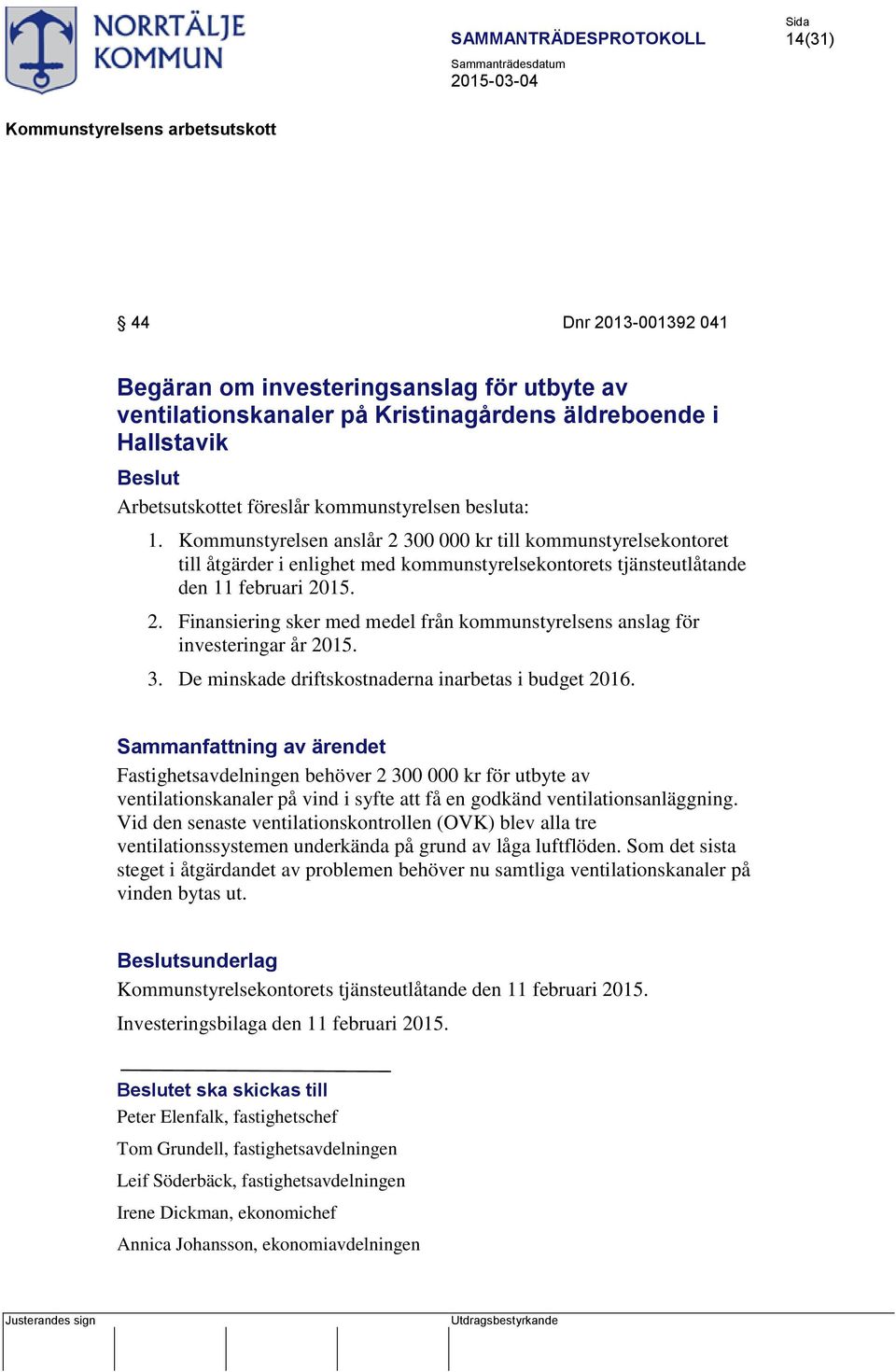 NORRTÄLJE KOMMUN

SAMMANTRÄDESPROTOKOLL

Sida 14(31)

Sammanträdesdatum 2015-03-04

Kommunstyrelsens arbetsutskott

§ 44

Dnr 2013-001392 041

Begäran om investeringsanslag för utbyte av ventilationskanaler på Kristinagårdens äldreboende i Hallstavik

Beslut

Arbetsutskottet föreslår kommunstyrelsen besluta:

1. Kommunstyrelsen anslår 2 300 000 kr till kommunstyrelsekontoret till åtgärder i enlighet med kommunstyrelsekontorets tjänsteutlåtande den 11 februari 2015.

2. Finansiering sker med medel från kommunstyrelsens anslag för investeringar år 2015.

3. De minskade driftskostnaderna inarbetas i budget 2016.

Sammanfattning av ärendet

Fastighetsavdelningen behöver 2 300 000 kr för utbyte av ventilationskanaler på vind i syfte att få en godkänd ventilationsanläggning. Vid den senaste ventilationskontrollen (OVK) blev alla tre ventilationssystemen underkända på grund av låga luftflöden. Som det sista steget i åtgärdandet av problemen behöver nu samtliga ventilationskanaler på vinden bytas ut.

Beslutsunderlag

Kommunstyrelsekontorets tjänsteutlåtande den 11 februari 2015.

Investeringsbilaga den 11 februari 2015.

Beslutet ska skickas till

Peter Elenfalk, fastighetschef

Tom Grundell, fastighetsavdelningen

Leif Söderbäck, fastighetsavdelningen

Irene Dickman, ekonomichef

Annica Johansson, ekonomiavdelningen

Justerandes sign

Utdragsbestyrkande